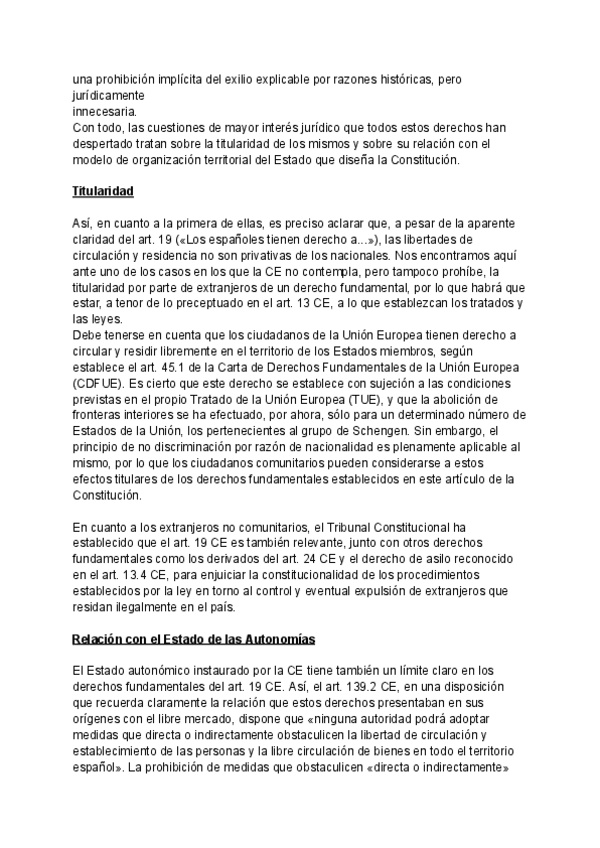 una prohibición implícita del exilio explicable por razones históricas, pero jurídicamente
innecesaria.
Con todo, las cuestiones de mayor interés jurídico que todos estos derechos han despertado tratan sobre la titularidad de los mismos y sobre su relación con el modelo de organización territorial del Estado que diseña la Constitución.

Titularidad

Así, en cuanto a la primera de ellas, es preciso aclarar que, a pesar de la aparente claridad del art. 19 («Los españoles tienen derecho a...»), las libertades de circulación y residencia no son privativas de los nacionales. Nos encontramos aquí ante uno de los casos en los que la CE no contempla, pero tampoco prohíbe, la titularidad por parte de extranjeros de un derecho fundamental, por lo que habrá que estar, a tenor de lo preceptuado en el art. 13 CE, a lo que establezcan los tratados y las leyes.
Debe tenerse en cuenta que los ciudadanos de la Unión Europea tienen derecho a circular y residir libremente en el territorio de los Estados miembros, según establece el art. 45.1 de la Carta de Derechos Fundamentales de la Unión Europea (CDFUE). Es cierto que este derecho se establece con sujeción a las condiciones previstas en el propio Tratado de la Unión Europea (TUE), y que la abolición de fronteras interiores se ha efectuado, por ahora, sólo para un determinado número de Estados de la Unión, los pertenecientes al grupo de Schengen. Sin embargo, el principio de no discriminación por razón de nacionalidad es plenamente aplicable al mismo, por lo que los ciudadanos comunitarios pueden considerarse a estos efectos titulares de los derechos fundamentales establecidos en este artículo de la Constitución.

En cuanto a los extranjeros no comunitarios, el Tribunal Constitucional ha establecido que el art. 19 CE es también relevante, junto con otros derechos fundamentales como los derivados del art. 24 CE y el derecho de asilo reconocido en el art. 13.4 CE, para enjuiciar la constitucionalidad de los procedimientos establecidos por la ley en torno al control y eventual expulsión de extranjeros que residan ilegalmente en el país.

Relación con el Estado de las Autonomías

El Estado autonómico instaurado por la CE tiene también un límite claro en los derechos fundamentales del art. 19 CE. Así, el art. 139.2 CE, en una disposición que recuerda claramente la relación que estos derechos presentaban en sus orígenes con el libre mercado, dispone que «ninguna autoridad podrá adoptar medidas que directa o indirectamente obstaculicen la libertad de circulación y establecimiento de las personas y la libre circulación de bienes en todo el territorio español». La prohibición de medidas que obstaculicen «directa o indirectamente»